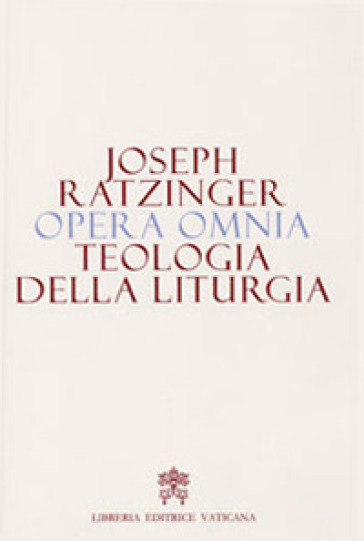 JOSEPH
RATZINGER
OPERA OMNIA
TEOLOGIA
DELLA LITURGIA

LIBRERIA EDITRICE VATICANA